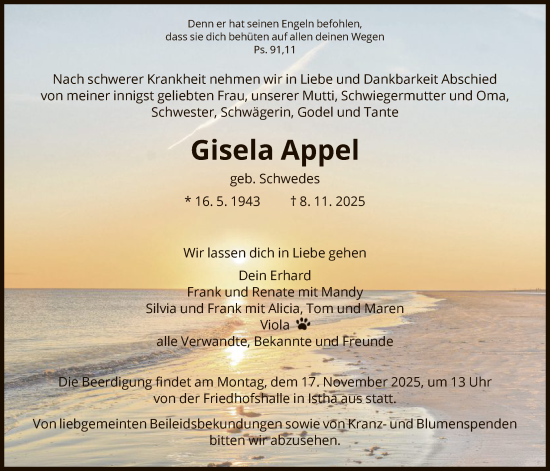 Denn er hat seinen Engeln befohlen,
dass sie dich behüten auf allen deinen Wegen
Ps. 91,11

Nach schwerer Krankheit nehmen wir in Liebe und Dankbarkeit Abschied von meiner innigst geliebten Frau, unserer Mutti, Schwiegermutter und Oma, Schwester, Schwägerin, Godel und Tante

Gisela Appel

geb. Schwedes

* 16. 5. 1943 † 8. 11. 2025

Wir lassen dich in Liebe gehen

Dein Erhard
Frank und Renate mit Mandy
Silvia und Frank mit Alicia, Tom und Maren
Viola
alle Verwandte, Bekannte und Freunde

Die Beerdigung findet am Montag, dem 17. November 2025, um 13 Uhr von der Friedhofshalle in Istha aus statt.

Von liebgemeinten Beileidsbekundungen sowie von Kranz- und Blumenspenden bitten wir abzusehen.